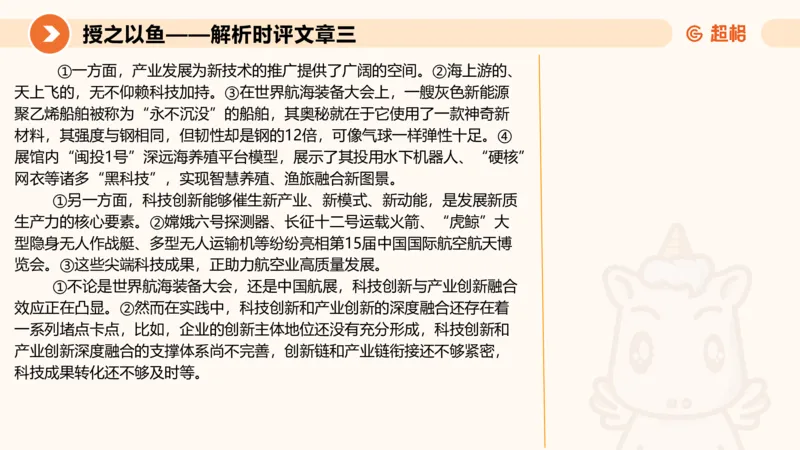 授之以鱼——解析时评文章三

超格

①一方面，产业发展为新技术的推广提供了广阔的空间。②海上游的、天上飞的，无不仰赖科技加持。③在世界航海装备大会上，一艘灰色新能源聚乙烯船舶被称为“永不沉没”的船舶，其奥秘就在于它使用了一款神奇新材料，其强度与钢相同，但韧性却是钢的12倍，可像气球一样弹性十足。④展馆内“闽投1号”深远海养殖平台模型，展示了其投用水下机器人、“硬核”网衣等诸多“黑科技”，实现智慧养殖、渔旅融合新图景。

①另一方面，科技创新能够催生新产业、新模式、新动能，是发展新质生产力的核心要素。②嫦娥六号探测器、长征十二号运载火箭、“虎鲸”大型隐身无人作战艇、多型无人运输机等纷纷亮相第15届中国国际航空航天博览会。③这些尖端科技成果，正助力航空业高质量发展。

①不论是世界航海装备大会，还是中国航展，科技创新与产业创新融合效应正在凸显。②然而在实践中，科技创新和产业创新的深度融合还存在着一系列堵点卡点，比如，企业的创新主体地位还没有充分形成，科技创新和产业创新深度融合的支撑体系尚不完善，创新链和产业链衔接还不够紧密，科技成果转化还不够及时等。